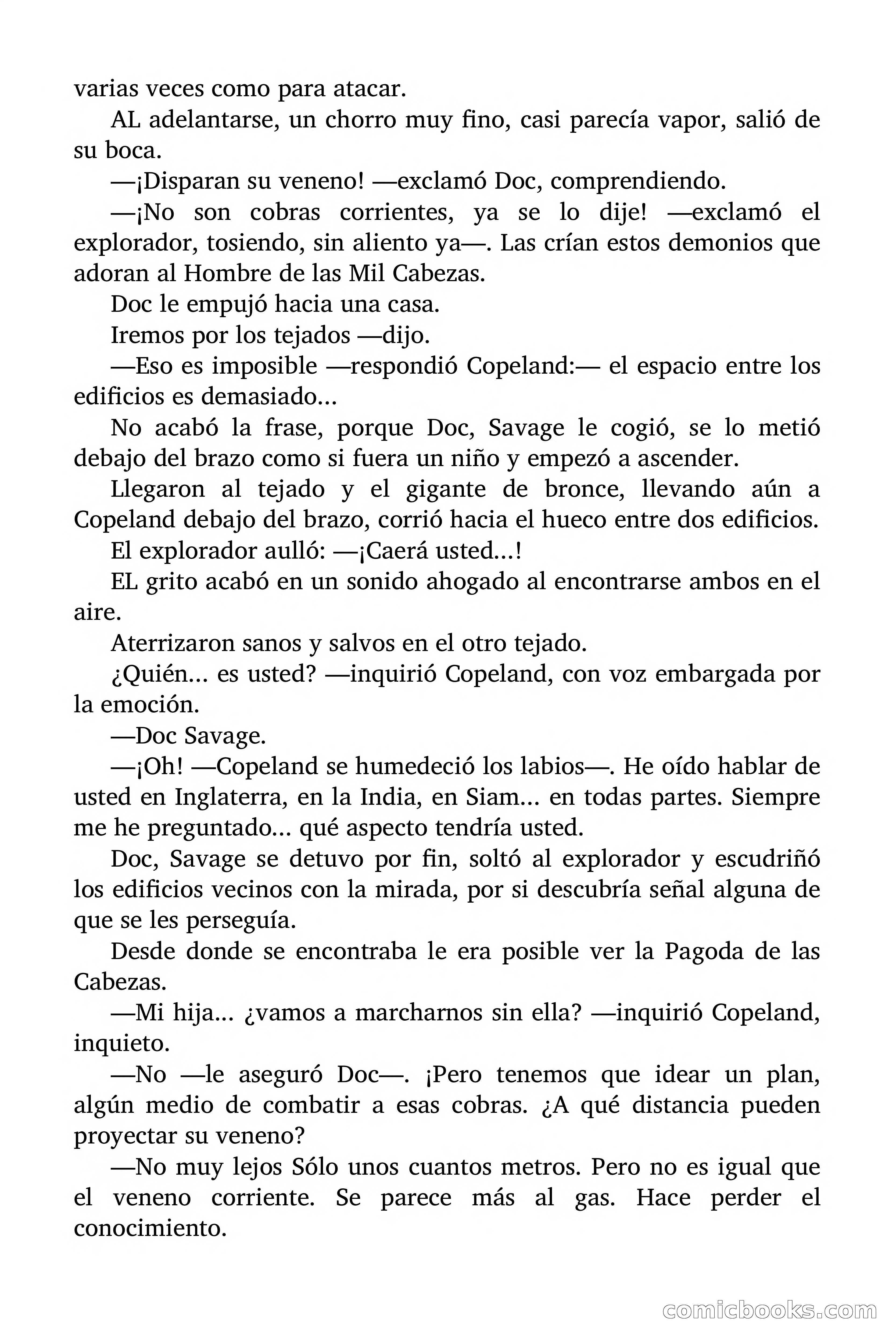 varias veces como para atacar.

AL adelantarse, un chorro muy fino, casi parecía vapor, salió de su boca.

—¡Disparan su veneno! —exclamó Doc, comprendiendo.

—¡No son cobras corrientes, ya se lo dije! —exclamó el explorador, tosiendo, sin aliento ya—. Las crían estos demonios que adoran al Hombre de las Mil Cabezas.

Doc le empujó hacia una casa.

Iremos por los tejados —dijo.

—Eso es imposible —respondió Copeland:— el espacio entre los edificios es demasiado...

No acabó la frase, porque Doc, Savage le cogió, se lo metió debajo del brazo como si fuera un niño y empezó a ascender.

Llegaron al tejado y el gigante de bronce, llevando aún a Copeland debajo del brazo, corrió hacia el hueco entre dos edificios.

El explorador aulló: —¡Caerá usted...!

EL grito acabó en un sonido ahogado al encontrarse ambos en el aire.

Aterrizaron sanos y salvos en el otro tejado.

¿Quién... es usted? —inquirió Copeland, con voz embargada por la emoción.

—Doc Savage.

—¡Oh! —Copeland se humedeció los labios—. He oído hablar de usted en Inglaterra, en la India, en Siam... en todas partes. Siempre me he preguntado... qué aspecto tendría usted.

Doc, Savage se detuvo por fin, soltó al explorador y escudriñó los edificios vecinos con la mirada, por si descubría señal alguna de que se les perseguía.

Desde donde se encontraba le era posible ver la Pagoda de las Cabezas.

—Mi hija... ¿vamos a marcharnos sin ella? —inquirió Copeland, inquieto.

—No —le aseguró Doc—. ¡Pero tenemos que idear un plan, algún medio de combatir a esas cobras. ¿A qué distancia pueden proyectar su veneno?

—No muy lejos Sólo unos cuantos metros. Pero no es igual que el veneno corriente. Se parece más al gas. Hace perder el conocimiento.

comicbooks.com